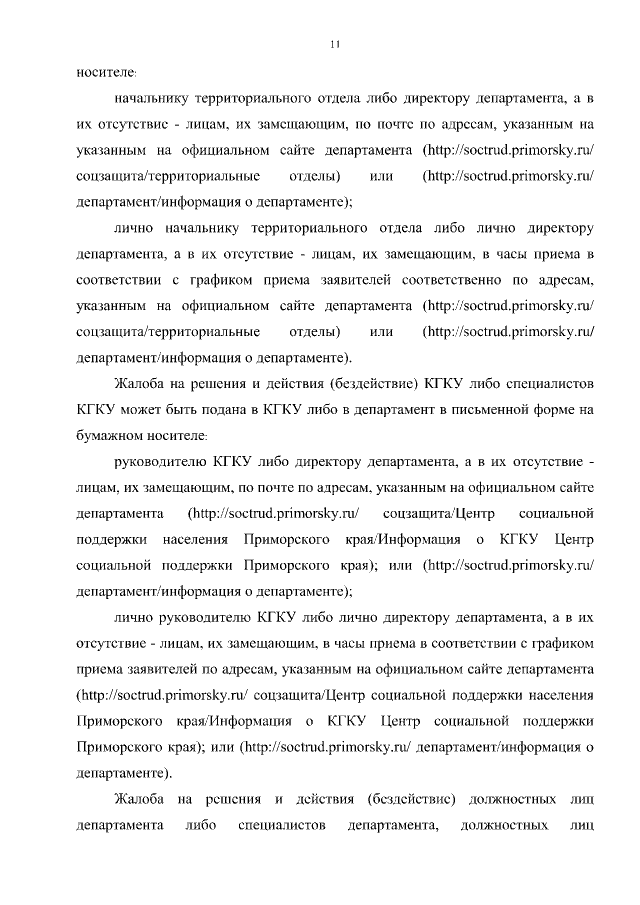 11

носителе:

начальнику территориального отдела либо директору департамента, а в их отсутствие - лицам, их замещающим, по почте по адресам, указанным на указанным на официальном сайте департамента (http://soctrud.primorsky.ru/ соцзащита/территориальные отделы) или (http://soctrud.primorsky.ru/ департамент/информация о департаменте);

лично начальнику территориального отдела либо лично директору департамента, а в их отсутствие - лицам, их замещающим, в часы приема в соответствии с графиком приема заявителей соответственно по адресам, указанным на официальном сайте департамента (http://soctrud.primorsky.ru/ соцзащита/территориальные отделы) или (http://soctrud.primorsky.ru/ департамент/информация о департаменте).

Жалоба на решения и действия (бездействие) КГКУ либо специалистов КГКУ может быть подана в КГКУ либо в департамент в письменной форме на бумажном носителе:

руководителю КГКУ либо директору департамента, а в их отсутствие - лицам, их замещающим, по почте по адресам, указанным на официальном сайте департамента (http://soctrud.primorsky.ru/ соцзащита/Центр социальной поддержки населения Приморского края/Информация о КГКУ Центр социальной поддержки Приморского края); или (http://soctrud.primorsky.ru/ департамент/информация о департаменте);

лично руководителю КГКУ либо лично директору департамента, а в их отсутствие - лицам, их замещающим, в часы приема в соответствии с графиком приема заявителей по адресам, указанным на официальном сайте департамента (http://soctrud.primorsky.ru/ соцзащита/Центр социальной поддержки населения Приморского края/Информация о КГКУ Центр социальной поддержки Приморского края); или (http://soctrud.primorsky.ru/ департамент/информация о департаменте).

Жалоба на решения и действия (бездействие) должностных лиц департамента либо специалистов департамента, должностных лиц